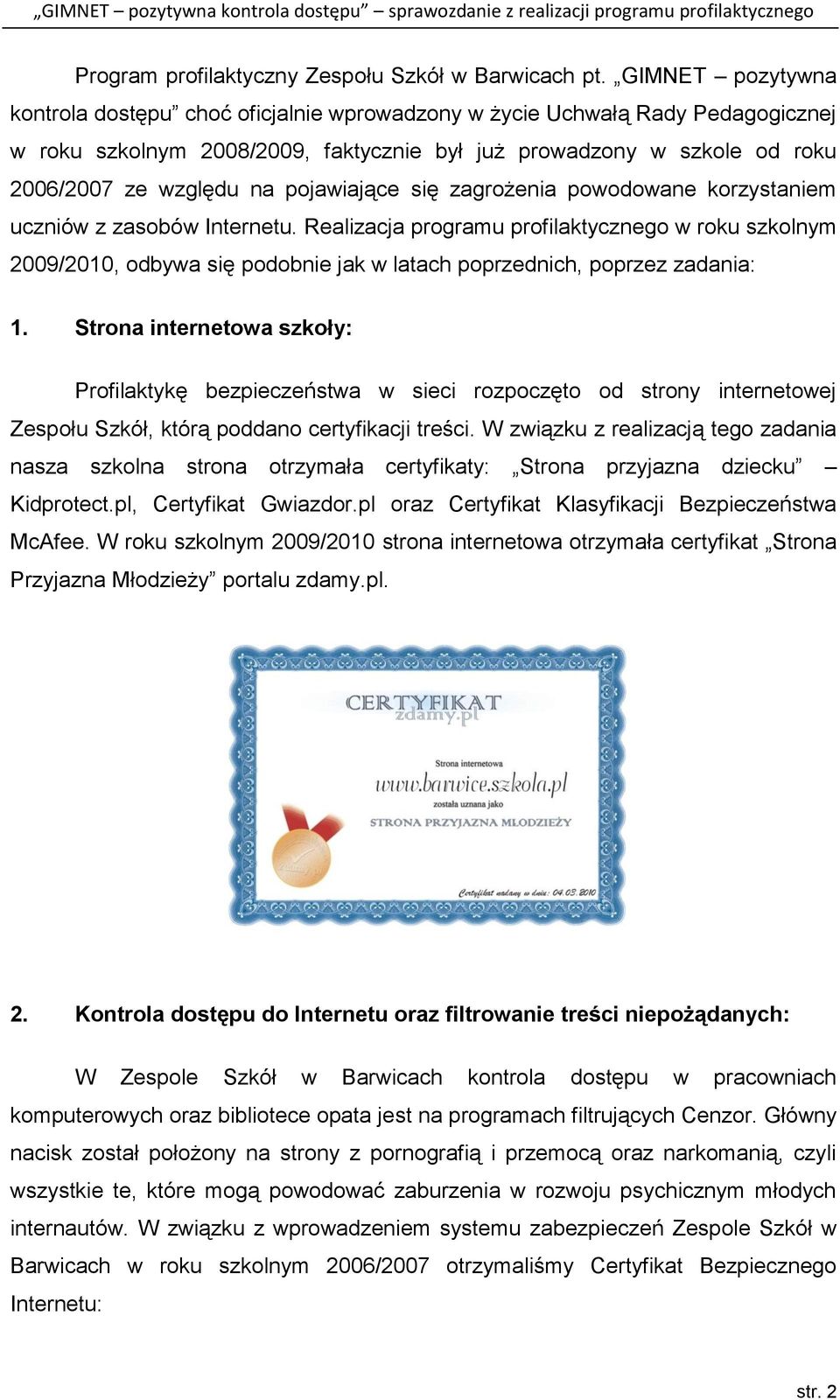 „GIMNET – pozytywna kontrola dostępu” – sprawozdanie z realizacji programu profilaktycznego

Program profilaktyczny Zespołu Szkół w Barwicach pt. „GIMNET – pozytywna kontrola dostępu” choć oficjalnie wprowadzony w życie Uchwałą Rady Pedagogicznej w roku szkolnym 2008/2009, faktycznie był już prowadzony w szkole od roku 2006/2007 ze względu na pojawiające się zagrożenia powodowane korzystaniem uczniów z zasobów Internetu. Realizacja programu profilaktycznego w roku szkolnym 2009/2010, odbywa się podobnie jak w latach poprzednich, poprzez zadania:

1. Strona internetowa szkoły:

Profilaktykę bezpieczeństwa w sieci rozpoczęto od strony internetowej Zespołu Szkół, którą poddano certyfikacji treści. W związku z realizacją tego zadania nasza szkolna strona otrzymała certyfikaty: „Strona przyjazna dziecku” – Kidprotect.pl, Certyfikat Gwiazdor.pl oraz Certyfikat Klasyfikacji Bezpieczeństwa McAfee. W roku szkolnym 2009/2010 strona internetowa otrzymała certyfikat „Strona Przyjazna Młodzieży” portalu zdamy.pl.

CERTYFIKAT
zdamy.pl
Strona internetowa
www.barwice.szkola.pl
została uznana jako
STRONA PRZYJAZNA MŁODZIEŻY
Certyfikat wydany w dniu: 04.03.2010

2. Kontrola dostępu do Internetu oraz filtrowanie treści niepożądanych:

W Zespole Szkół w Barwicach kontrola dostępu w pracowniach komputerowych oraz bibliotece opata jest na programach filtrujących Cenzor. Główny nacisk został położony na strony z pornografią i przemocą oraz narkomanią, czyli wszystkie te, które mogą powodować zaburzenia w rozwoju psychicznym młodych internautów. W związku z wprowadzeniem systemu zabezpieczeń Zespole Szkół w Barwicach w roku szkolnym 2006/2007 otrzymaliśmy Certyfikat Bezpiecznego Internetu:

str. 2